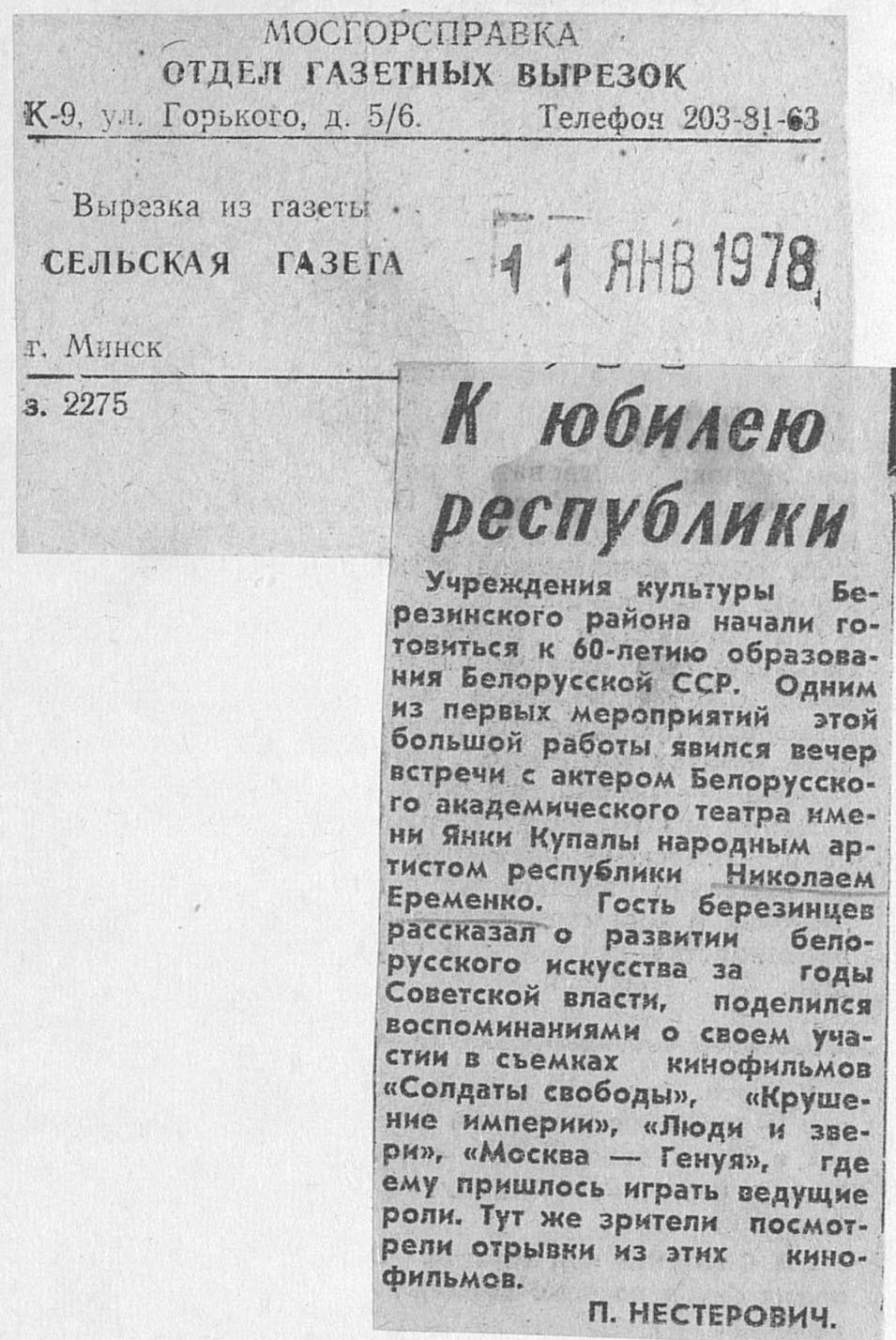 МОСГОРСПРАВКА
ОТДЕЛ ГАЗЕТНЫХ ВЫРЕЗОК
К-9, ул. Горького, д. 5/6. Телефон 203-81-63

Вырезка из газеты
СЕЛЬСКАЯ ГАЗЕТА

11 ЯНВ 1978

г. Минск

з. 2275

К юбилею республики

Учреждения культуры Березинского района начали готовиться к 60-летию образования Белорусской ССР. Одним из первых мероприятий этой большой работы явился вечер встречи с актером Белорусского академического театра имени Янки Купалы народным артистом республики Николаем Еременко. Гость березинцев рассказал о развитии белорусского искусства за годы Советской власти, поделился воспоминаниями о своем участии в съемках кинофильмов «Солдаты свободы», «Крушение империи», «Люди и звери», «Москва — Генуя», где ему пришлось играть ведущие роли. Тут же зрители посмотрели отрывки из этих кинофильмов.

П. НЕСТЕРОВИЧ.